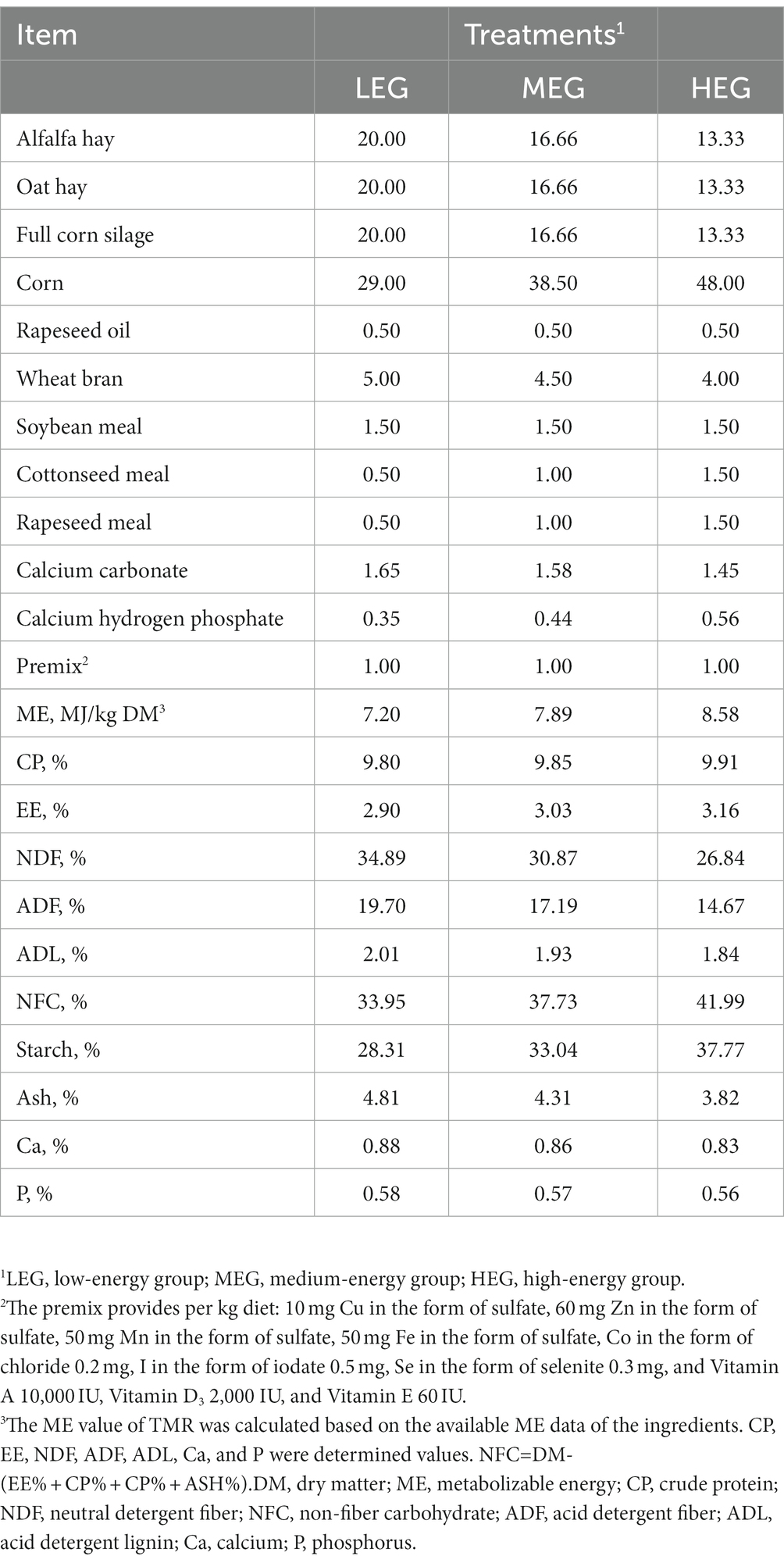 | Item | | Treatments$^1$ | |
|---|---|---|---|
| | LEG | MEG | HEG |
| Alfalfa hay | 20.00 | 16.66 | 13.33 |
| Oat hay | 20.00 | 16.66 | 13.33 |
| Full corn silage | 20.00 | 16.66 | 13.33 |
| Corn | 29.00 | 38.50 | 48.00 |
| Rapeseed oil | 0.50 | 0.50 | 0.50 |
| Wheat bran | 5.00 | 4.50 | 4.00 |
| Soybean meal | 1.50 | 1.50 | 1.50 |
| Cottonseed meal | 0.50 | 1.00 | 1.50 |
| Rapeseed meal | 0.50 | 1.00 | 1.50 |
| Calcium carbonate | 1.65 | 1.58 | 1.45 |
| Calcium hydrogen phosphate | 0.35 | 0.44 | 0.56 |
| Premix$^2$ | 1.00 | 1.00 | 1.00 |
| ME, MJ/kg DM$^3$ | 7.20 | 7.89 | 8.58 |
| CP, % | 9.80 | 9.85 | 9.91 |
| EE, % | 2.90 | 3.03 | 3.16 |
| NDF, % | 34.89 | 30.87 | 26.84 |
| ADF, % | 19.70 | 17.19 | 14.67 |
| ADL, % | 2.01 | 1.93 | 1.84 |
| NFC, % | 33.95 | 37.73 | 41.99 |
| Starch, % | 28.31 | 33.04 | 37.77 |
| Ash, % | 4.81 | 4.31 | 3.82 |
| Ca, % | 0.88 | 0.86 | 0.83 |
| P, % | 0.58 | 0.57 | 0.56 |

$^1$LEG, low-energy group; MEG, medium-energy group; HEG, high-energy group.

$^2$The premix provides per kg diet: 10 mg Cu in the form of sulfate, 60 mg Zn in the form of sulfate, 50 mg Mn in the form of sulfate, 50 mg Fe in the form of sulfate, Co in the form of chloride 0.2 mg, I in the form of iodate 0.5 mg, Se in the form of selenite 0.3 mg, and Vitamin A 10,000 IU, Vitamin $D_3$ 2,000 IU, and Vitamin E 60 IU.

$^3$The ME value of TMR was calculated based on the available ME data of the ingredients. CP, EE, NDF, ADF, ADL, Ca, and P were determined values. NFC=DM-(EE% + CP% + CP% + ASH%).DM, dry matter; ME, metabolizable energy; CP, crude protein; NDF, neutral detergent fiber; NFC, non-fiber carbohydrate; ADF, acid detergent fiber; ADL, acid detergent lignin; Ca, calcium; P, phosphorus.